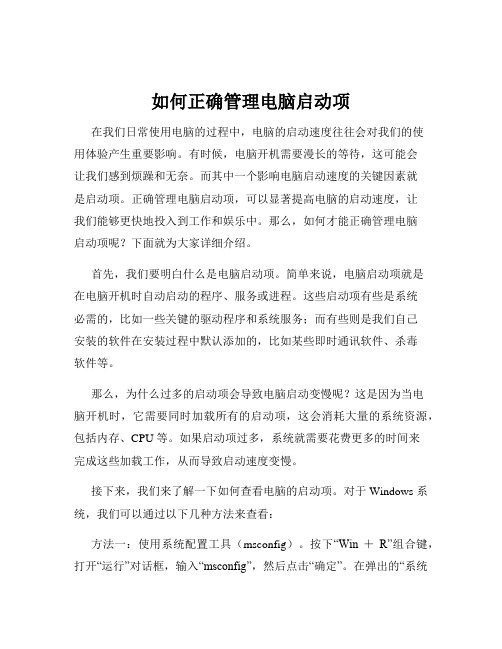 如何正确管理电脑启动项

在我们日常使用电脑的过程中，电脑的启动速度往往会对我们的使用体验产生重要影响。有时候，电脑开机需要漫长的等待，这可能会让我们感到烦躁和无奈。而其中一个影响电脑启动速度的关键因素就是启动项。正确管理电脑启动项，可以显著提高电脑的启动速度，让我们能够更快地投入到工作和娱乐中。那么，如何才能正确管理电脑启动项呢？下面就为大家详细介绍。

首先，我们要明白什么是电脑启动项。简单来说，电脑启动项就是在电脑开机时自动启动的程序、服务或进程。这些启动项有些是系统必需的，比如一些关键的驱动程序和系统服务；而有些则是我们自己安装的软件在安装过程中默认添加的，比如某些即时通讯软件、杀毒软件等。

那么，为什么过多的启动项会导致电脑启动变慢呢？这是因为当电脑开机时，它需要同时加载所有的启动项，这会消耗大量的系统资源，包括内存、CPU 等。如果启动项过多，系统就需要花费更多的时间来完成这些加载工作，从而导致启动速度变慢。

接下来，我们来了解一下如何查看电脑的启动项。对于 Windows 系统，我们可以通过以下几种方法来查看：

方法一：使用系统配置工具（msconfig）。按下“Win ＋ R”组合键，打开“运行”对话框，输入“msconfig”，然后点击“确定”。在弹出的“系统